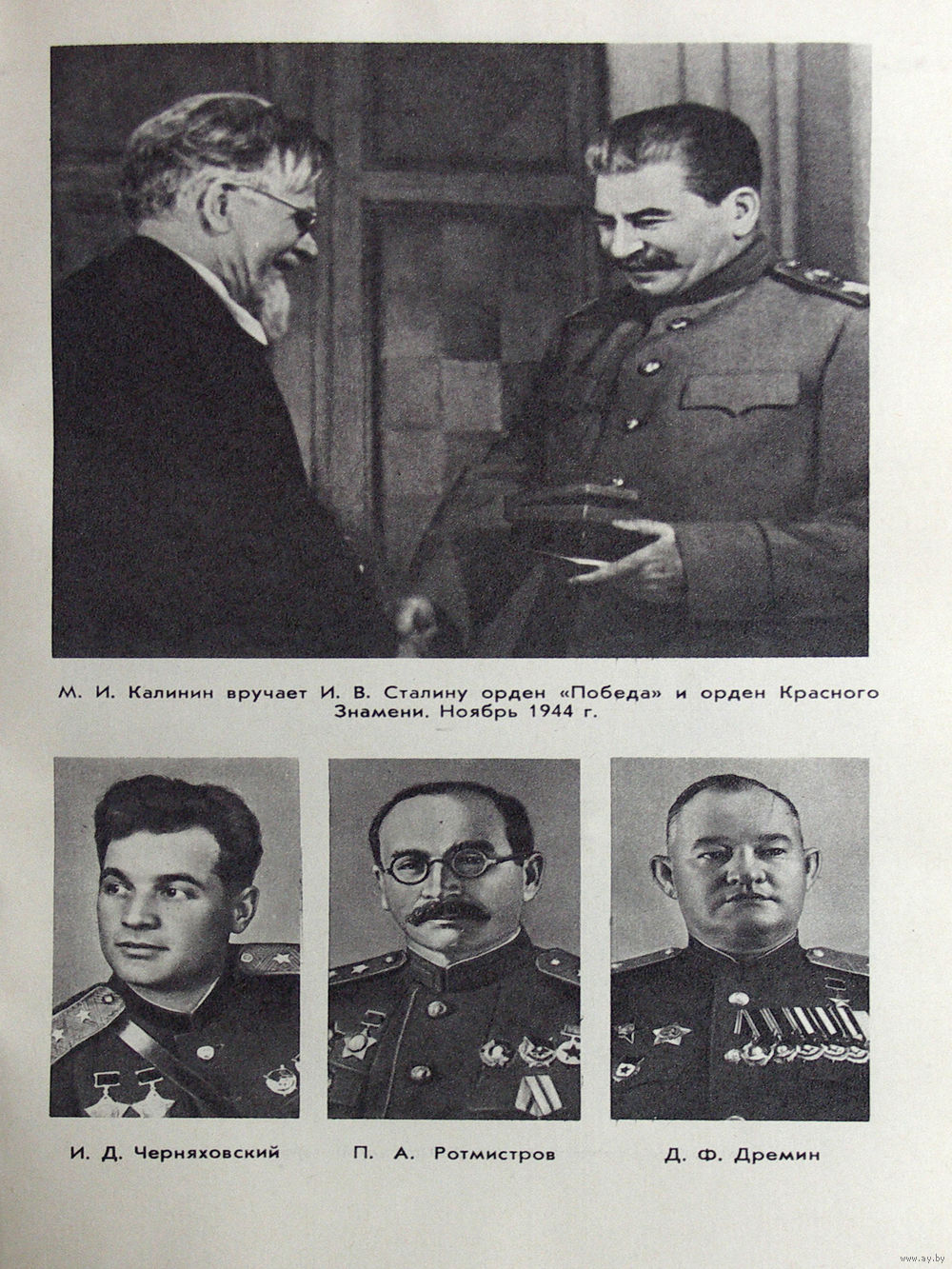 М. И. Калинин вручает И. В. Сталину орден «Победа» и орден Красного Знамени. Ноябрь 1944 г.

И. Д. Черняховский

П. А. Ротмистров

Д. Ф. Дремин

www.ay.by